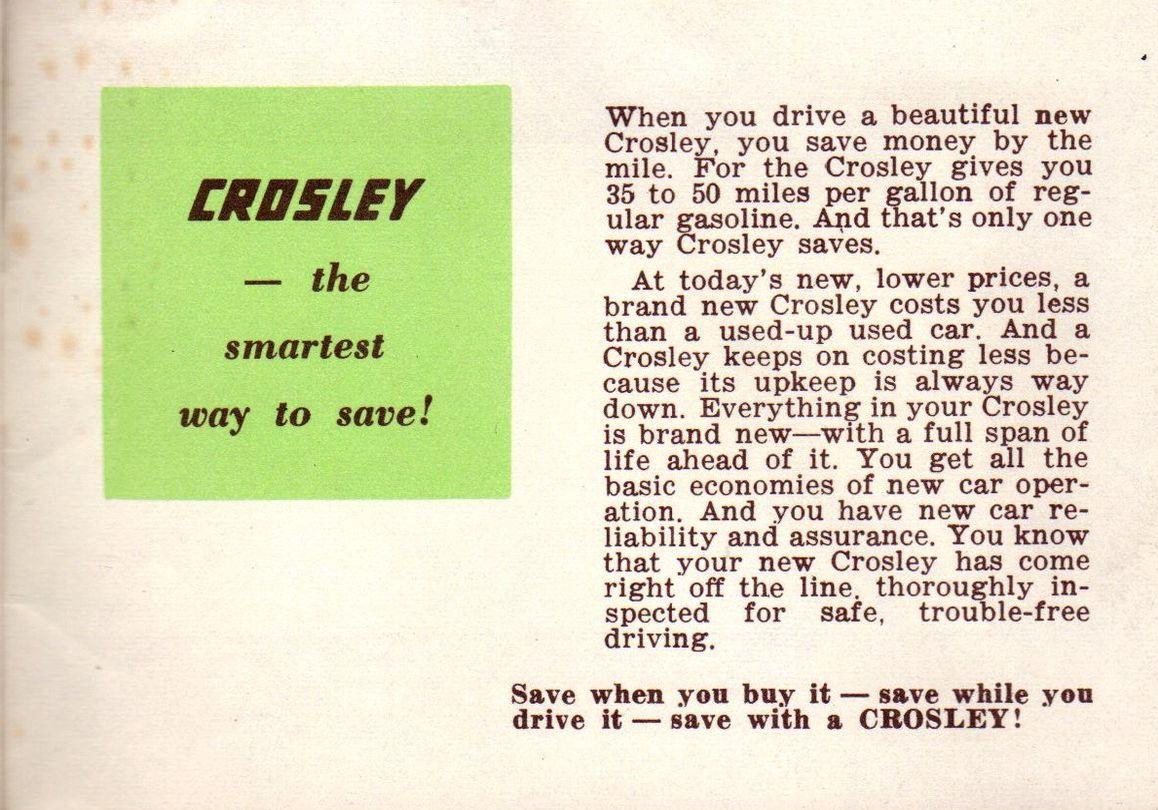 CROSLEY

— the smartest way to save!

When you drive a beautiful new Crosley, you save money by the mile. For the Crosley gives you 35 to 50 miles per gallon of regular gasoline. And that's only one way Crosley saves.

At today's new, lower prices, a brand new Crosley costs you less than a used-up used car. And a Crosley keeps on costing less because its upkeep is always way down. Everything in your Crosley is brand new—with a full span of life ahead of it. You get all the basic economies of new car operation. And you have new car reliability and assurance. You know that your new Crosley has come right off the line, thoroughly inspected for safe, trouble-free driving.

Save when you buy it — save while you drive it — save with a CROSLEY!